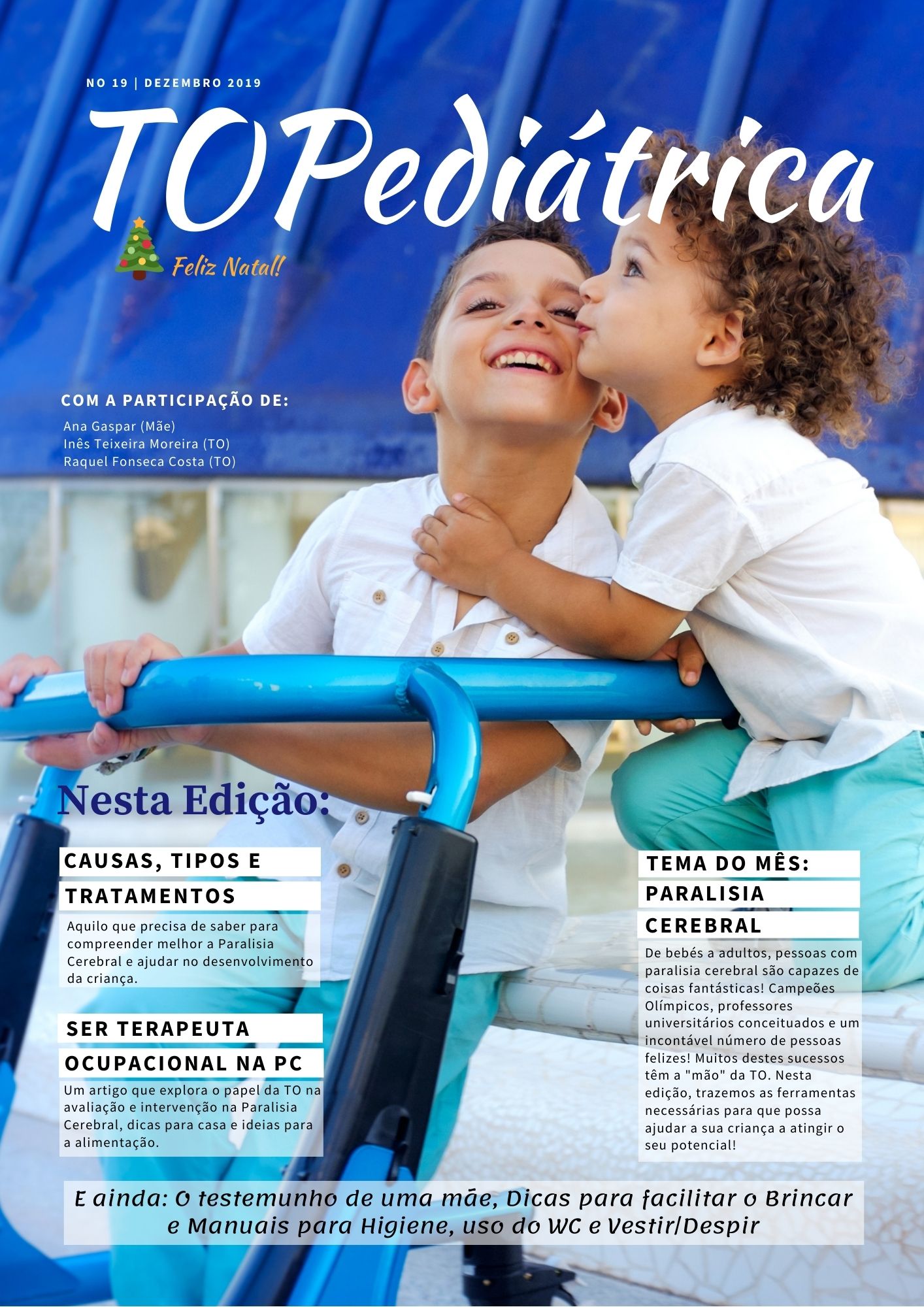 NO 19 | DEZEMBRO 2019

TOPediátrica

Feliz Natal!

COM A PARTICIPAÇÃO DE:
Ana Gaspar (Mãe)
Inês Teixeira Moreira (TO)
Raquel Fonseca Costa (TO)

Nesta Edição:

CAUSAS, TIPOS E TRATAMENTOS

Aquilo que precisa de saber para compreender melhor a Paralisia Cerebral e ajudar no desenvolvimento da criança.

SER TERAPEUTA OCUPACIONAL NA PC

Um artigo que explora o papel da TO na avaliação e intervenção na Paralisia Cerebral, dicas para casa e ideias para a alimentação.

TEMA DO MÊS: PARALISIA CEREBRAL

De bebés a adultos, pessoas com paralisia cerebral são capazes de coisas fantásticas! Campeões Olímpicos, professores universitários conceituados e um incontável número de pessoas felizes! Muitos destes sucessos têm a "mão" da TO. Nesta edição, trazemos as ferramentas necessárias para que possa ajudar a sua criança a atingir o seu potencial!

E ainda: O testemunho de uma mãe, Dicas para facilitar o Brincar e Manuais para Higiene, uso do WC e Vestir/Despir